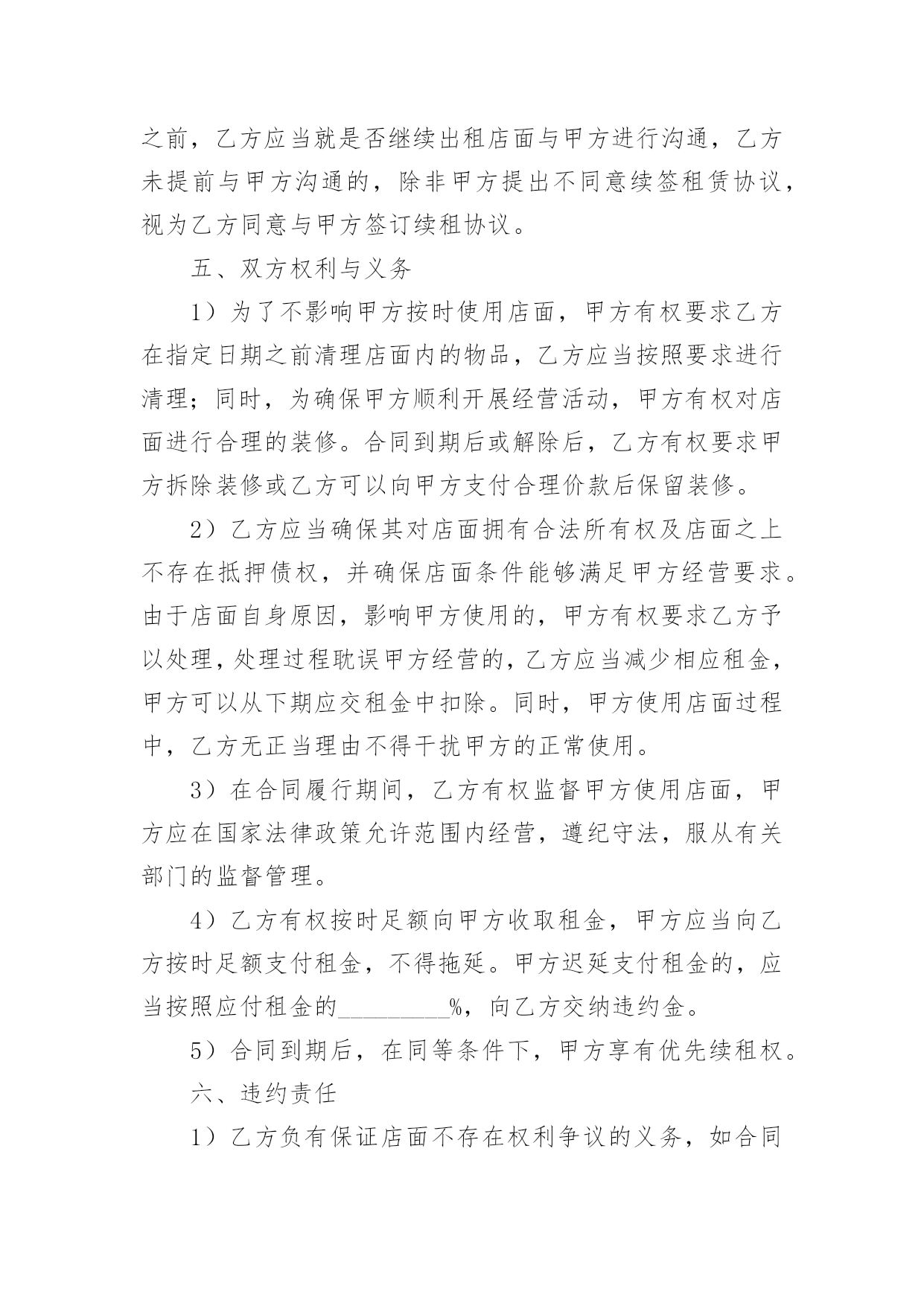 之前，乙方应当就是否继续出租店面与甲方进行沟通，乙方未提前与甲方沟通的，除非甲方提出不同意续签租赁协议，视为乙方同意与甲方签订续租协议。

五、双方权利与义务

1）为了不影响甲方按时使用店面，甲方有权要求乙方在指定日期之前清理店面内的物品，乙方应当按照要求进行清理；同时，为确保甲方顺利开展经营活动，甲方有权对店面进行合理的装修。合同到期后或解除后，乙方有权要求甲方拆除装修或乙方可以向甲方支付合理价款后保留装修。

2）乙方应当确保其对店面拥有合法所有权及店面之上不存在抵押债权，并确保店面条件能够满足甲方经营要求。由于店面自身原因，影响甲方使用的，甲方有权要求乙方予以处理，处理过程耽误甲方经营的，乙方应当减少相应租金，甲方可以从下期应交租金中扣除。同时，甲方使用店面过程中，乙方无正当理由不得干扰甲方的正常使用。

3）在合同履行期间，乙方有权监督甲方使用店面，甲方应在国家法律政策允许范围内经营，遵纪守法，服从有关部门的监督管理。

4）乙方有权按时足额向甲方收取租金，甲方应当向乙方按时足额支付租金，不得拖延。甲方迟延支付租金的，应当按照应付租金的_________%，向乙方交纳违约金。

5）合同到期后，在同等条件下，甲方享有优先续租权。

六、违约责任

1）乙方负有保证店面不存在权利争议的义务，如合同